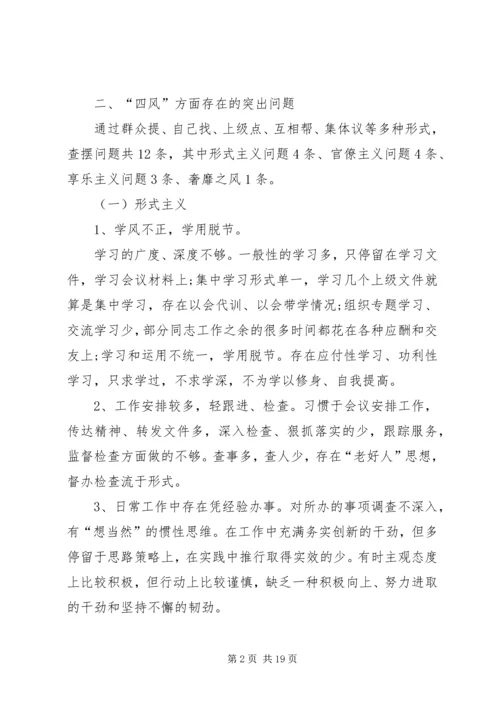 二、“四风”方面存在的突出问题

通过群众提、自己找、上级点、互相帮、集体议等多种形式，查摆问题共12条，其中形式主义问题4条、官僚主义问题4条、享乐主义问题3条、奢靡之风1条。

（一）形式主义

1、学风不正，学用脱节。

学习的广度、深度不够。一般性的学习多，只停留在学习文件，学习会议材料上;集中学习形式单一，学习几个上级文件就算是集中学习，存在以会代训、以会带学情况;组织专题学习、交流学习少，部分同志工作之余的很多时间都花在各种应酬和交友上;学习和运用不统一，学用脱节。存在应付性学习、功利性学习，只求学过，不求学深，不为学以修身、自我提高。

2、工作安排较多，轻跟进、检查。习惯于会议安排工作，传达精神、转发文件多，深入检查、狠抓落实的少，跟踪服务，监督检查方面做的不够。查事多，查人少，存在“老好人”思想，督办检查流于形式。

3、日常工作中存在凭经验办事。对所办的事项调查不深入，有“想当然”的惯性思维。在工作中充满务实创新的干劲，但多停留于思路策略上，在实践中推行取得实效的少。有时主观态度上比较积极，但行动上比较谨慎，缺乏一种积极向上、努力进取的干劲和坚持不懈的韧劲。

第2页 共19页